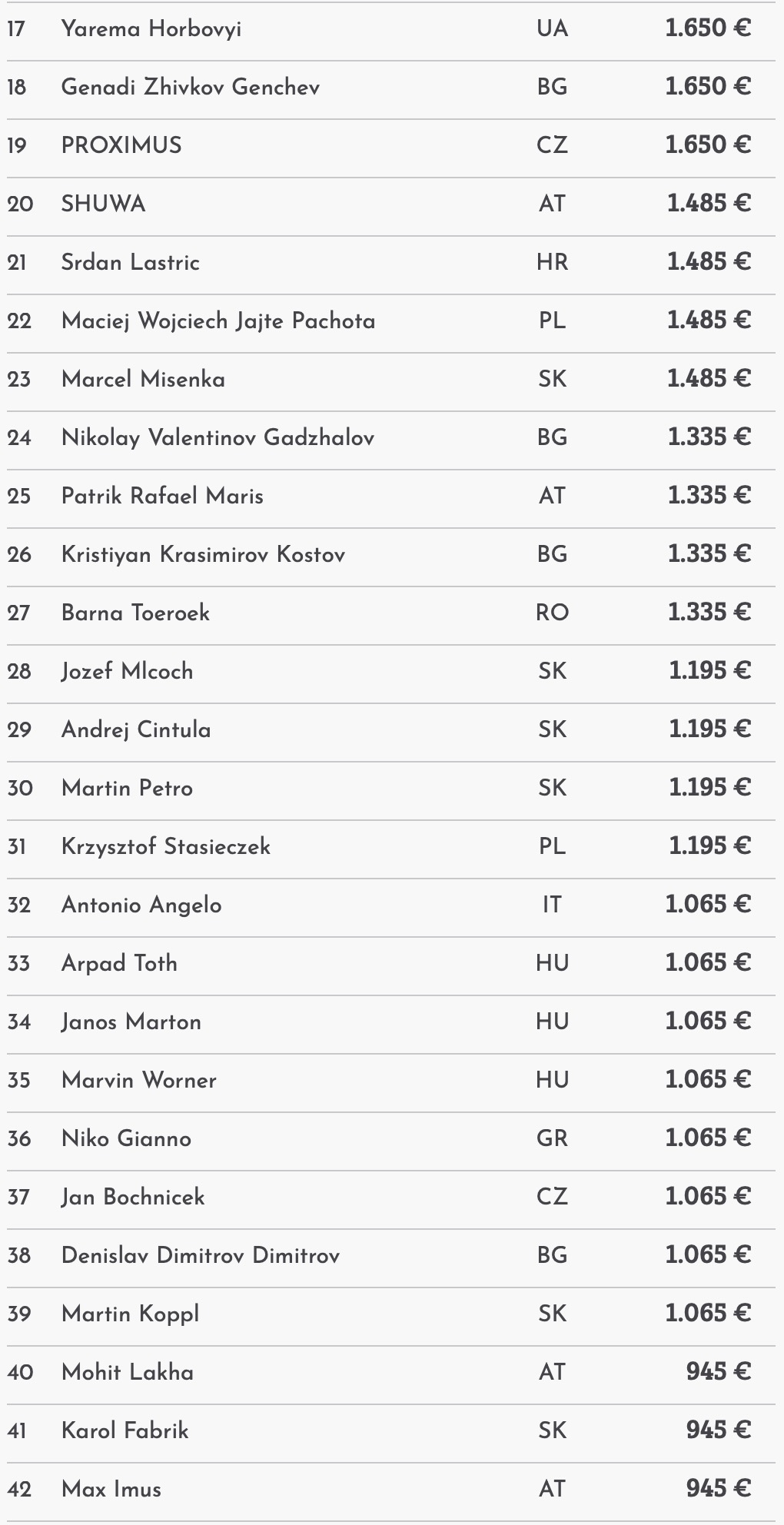 | | | | |
|---|---|---|---|
| 17 | Yarema Horbovyi | UA | 1.650 € |
| 18 | Genadi Zhivkov Genchev | BG | 1.650 € |
| 19 | PROXIMUS | CZ | 1.650 € |
| 20 | SHUWA | AT | 1.485 € |
| 21 | Srdan Lastric | HR | 1.485 € |
| 22 | Maciej Wojciech Jajte Pachota | PL | 1.485 € |
| 23 | Marcel Misenka | SK | 1.485 € |
| 24 | Nikolay Valentinov Gadzhalov | BG | 1.335 € |
| 25 | Patrik Rafael Maris | AT | 1.335 € |
| 26 | Kristiyan Krasimirov Kostov | BG | 1.335 € |
| 27 | Barna Toeroek | RO | 1.335 € |
| 28 | Jozef Mlcoch | SK | 1.195 € |
| 29 | Andrej Cintula | SK | 1.195 € |
| 30 | Martin Petro | SK | 1.195 € |
| 31 | Krzysztof Stasieczek | PL | 1.195 € |
| 32 | Antonio Angelo | IT | 1.065 € |
| 33 | Arpad Toth | HU | 1.065 € |
| 34 | Janos Marton | HU | 1.065 € |
| 35 | Marvin Worner | HU | 1.065 € |
| 36 | Niko Gianno | GR | 1.065 € |
| 37 | Jan Bochnicek | CZ | 1.065 € |
| 38 | Denislav Dimitrov Dimitrov | BG | 1.065 € |
| 39 | Martin Koppl | SK | 1.065 € |
| 40 | Mohit Lakha | AT | 945 € |
| 41 | Karol Fabrik | SK | 945 € |
| 42 | Max Imus | AT | 945 € |